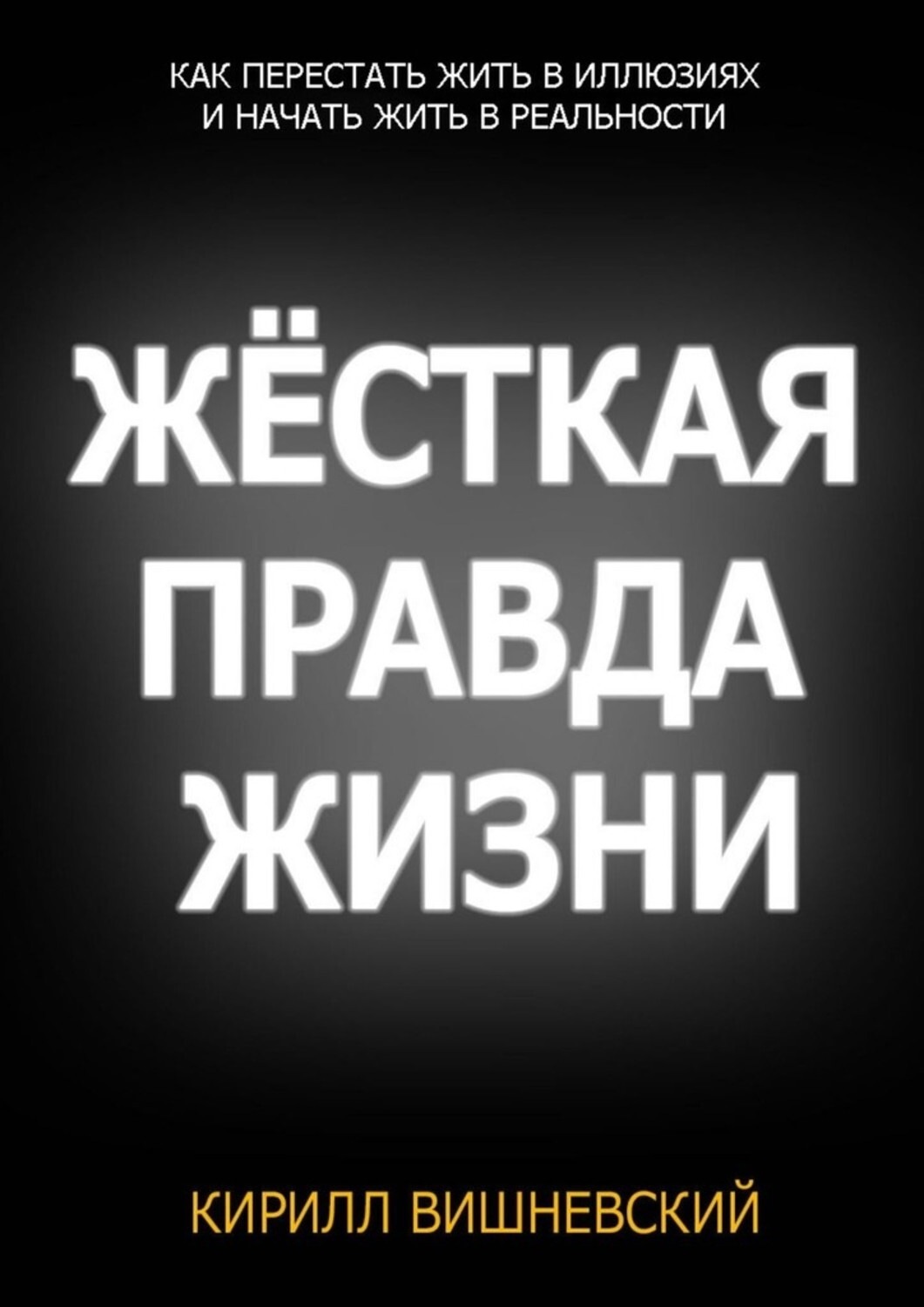 КАК ПЕРЕСТАТЬ ЖИТЬ В ИЛЛЮЗИЯХ
И НАЧАТЬ ЖИТЬ В РЕАЛЬНОСТИ

ЖЁСТКАЯ
ПРАВДА
ЖИЗНИ

КИРИЛЛ ВИШНЕВСКИЙ